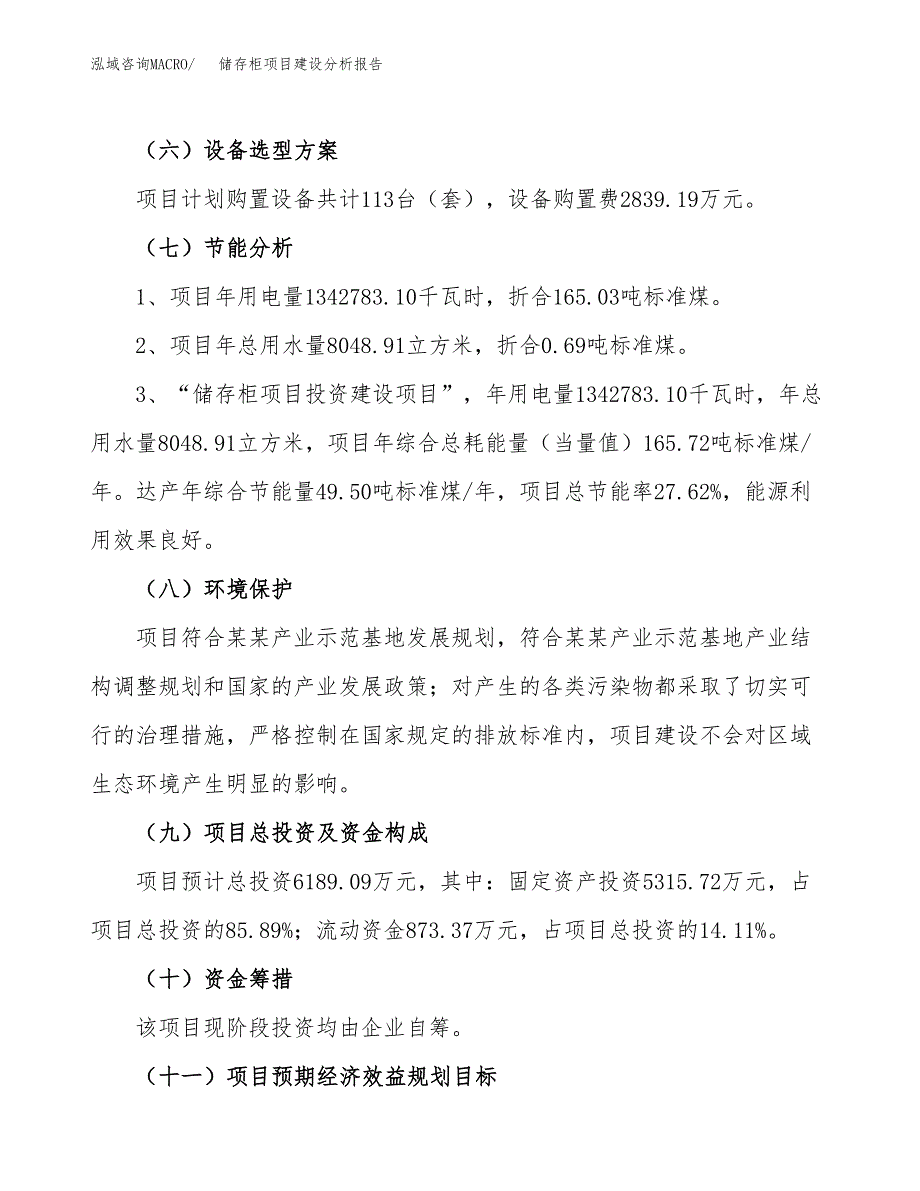 泓域咨询MACRO/　储存柜项目建设分析报告

（六）设备选型方案

项目计划购置设备共计113台（套），设备购置费2839.19万元。

（七）节能分析

1、项目年用电量1342783.10千瓦时，折合165.03吨标准煤。

2、项目年总用水量8048.91立方米，折合0.69吨标准煤。

3、“储存柜项目投资建设项目”，年用电量1342783.10千瓦时，年总用水量8048.91立方米，项目年综合总耗能量（当量值）165.72吨标准煤/年。达产年综合节能量49.50吨标准煤/年，项目总节能率27.62%，能源利用效果良好。

（八）环境保护

项目符合某某产业示范基地发展规划，符合某某产业示范基地产业结构调整规划和国家的产业发展政策；对产生的各类污染物都采取了切实可行的治理措施，严格控制在国家规定的排放标准内，项目建设不会对区域生态环境产生明显的影响。

（九）项目总投资及资金构成

项目预计总投资6189.09万元，其中：固定资产投资5315.72万元，占项目总投资的85.89%；流动资金873.37万元，占项目总投资的14.11%。

（十）资金筹措

该项目现阶段投资均由企业自筹。

（十一）项目预期经济效益规划目标